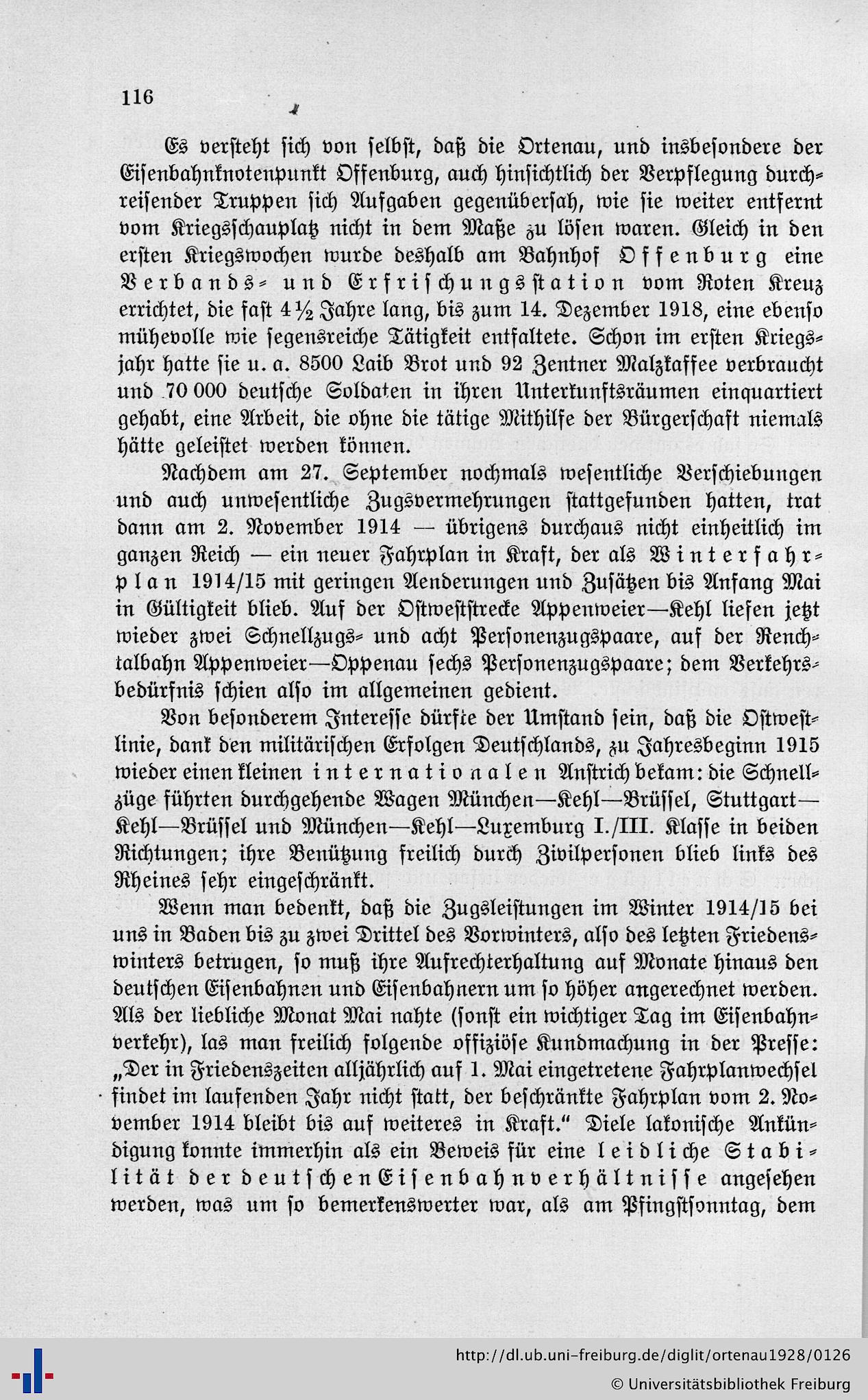 116

Es versteht sich von selbst, daß die Ortenau, und insbesondere der Eisenbahnknotenpunkt Offenburg, auch hinsichtlich der Verpflegung durchreisender Truppen sich Aufgaben gegenübersah, wie sie weiter entfernt vom Kriegsschauplatz nicht in dem Maße zu lösen waren. Gleich in den ersten Kriegswochen wurde deshalb am Bahnhof Offenburg eine Verbands- und Erfrischungsstation vom Roten Kreuz errichtet, die fast 4½ Jahre lang, bis zum 14. Dezember 1918, eine ebenso mühevolle wie segensreiche Tätigkeit entfaltete. Schon im ersten Kriegsjahr hatte sie u. a. 8500 Laib Brot und 92 Zentner Malzkaffee verbraucht und 70 000 deutsche Soldaten in ihren Unterkunftsräumen einquartiert gehabt, eine Arbeit, die ohne die tätige Mithilfe der Bürgerschaft niemals hätte geleistet werden können.

Nachdem am 27. September nochmals wesentliche Verschiebungen und auch unwesentliche Zugsvermehrungen stattgefunden hatten, trat dann am 2. November 1914 — übrigens durchaus nicht einheitlich im ganzen Reich — ein neuer Fahrplan in Kraft, der als Winterfahrplan 1914/15 mit geringen Aenderungen und Zusätzen bis Anfang Mai in Gültigkeit blieb. Auf der Ostweststrecke Appenweier—Kehl liefen jetzt wieder zwei Schnellzugs- und acht Personenzugspaare, auf der Renchtalbahn Appenweier—Oppenau sechs Personenzugspaare; dem Verkehrsbedürfnis schien also im allgemeinen gedient.

Von besonderem Interesse dürfte der Umstand sein, daß die Ostwestlinie, dank den militärischen Erfolgen Deutschlands, zu Jahresbeginn 1915 wieder einen kleinen internationalen Anstrich bekam: die Schnellzüge führten durchgehende Wagen München—Kehl—Brüssel, Stuttgart—Kehl—Brüssel und München—Kehl—Luxemburg I./III. Klasse in beiden Richtungen; ihre Benützung freilich durch Zivilpersonen blieb links des Rheines sehr eingeschränkt.

Wenn man bedenkt, daß die Zugsleistungen im Winter 1914/15 bei uns in Baden bis zu zwei Drittel des Vorwinters, also des letzten Friedenswinters betrugen, so muß ihre Aufrechterhaltung auf Monate hinaus den deutschen Eisenbahnen und Eisenbahnern um so höher angerechnet werden. Als der liebliche Monat Mai nahte (sonst ein wichtiger Tag im Eisenbahnverkehr), las man freilich folgende offiziöse Kundmachung in der Presse: „Der in Friedenszeiten alljährlich auf 1. Mai eingetretene Fahrplanwechsel findet im laufenden Jahr nicht statt, der beschränkte Fahrplan vom 2. November 1914 bleibt bis auf weiteres in Kraft.“ Diese lakonische Ankündigung konnte immerhin als ein Beweis für eine leidliche Stabilität der deutschen Eisenbahnverhältnisse angesehen werden, was um so bemerkenswerter war, als am Pfingstsonntag, dem

http://dl.ub.uni-freiburg.de/diglit/ortenau1928/0126
© Universitätsbibliothek Freiburg